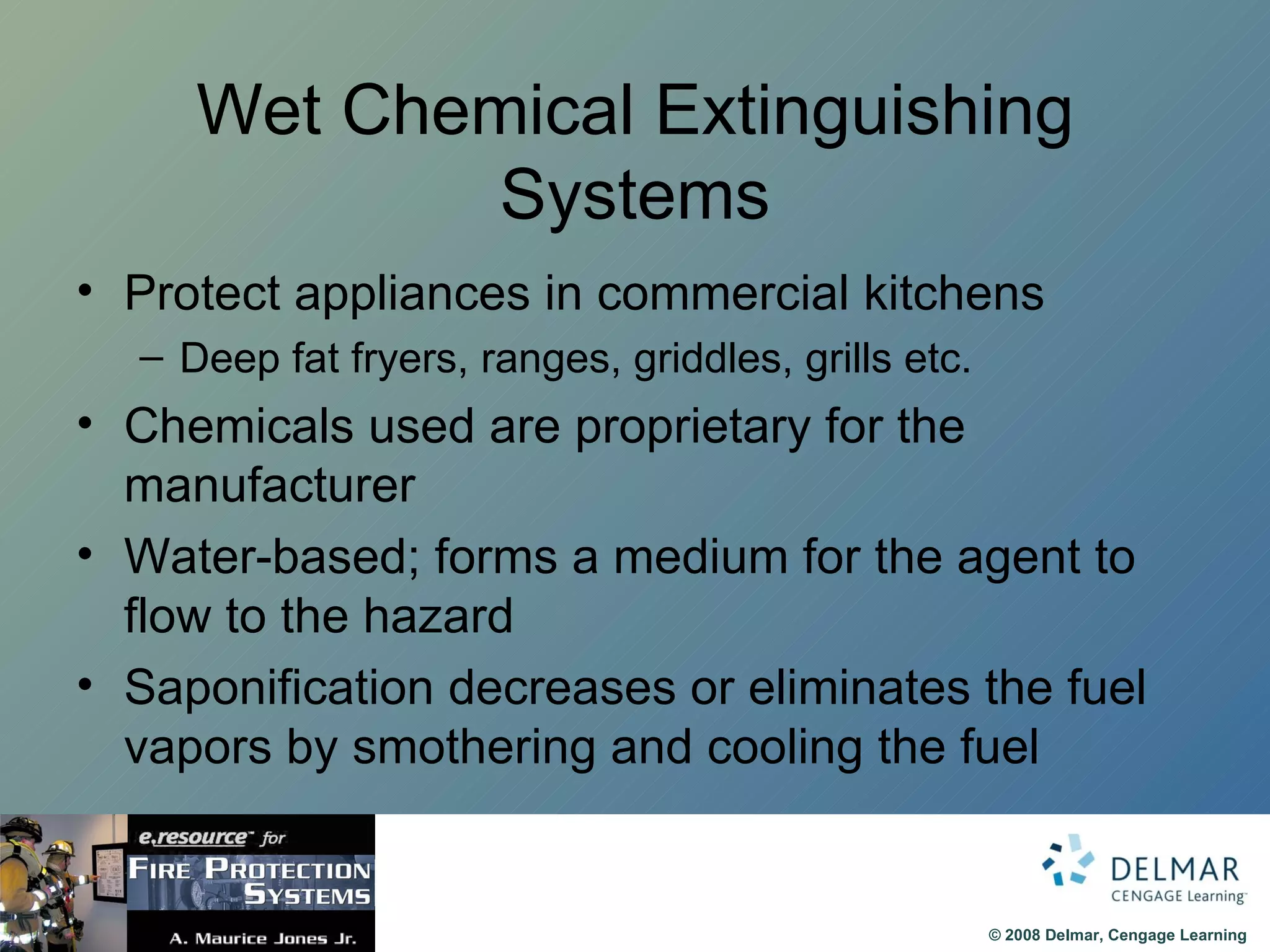 Wet Chemical Extinguishing Systems

• Protect appliances in commercial kitchens
– Deep fat fryers, ranges, griddles, grills etc.
• Chemicals used are proprietary for the manufacturer
• Water-based; forms a medium for the agent to flow to the hazard
• Saponification decreases or eliminates the fuel vapors by smothering and cooling the fuel

e.resource™ for
FIRE PROTECTION SYSTEMS
A. Maurice Jones Jr.

DELMAR
CENGAGE Learning™

© 2008 Delmar, Cengage Learning